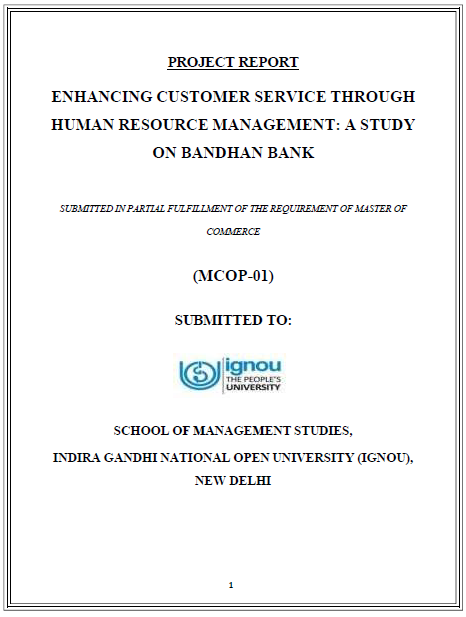 PROJECT REPORT

ENHANCING CUSTOMER SERVICE THROUGH HUMAN RESOURCE MANAGEMENT: A STUDY ON BANDHAN BANK

SUBMITTED IN PARTIAL FULFILLMENT OF THE REQUIREMENT OF MASTER OF COMMERCE

(MCOP-01)

SUBMITTED TO:

ignou
THE PEOPLE'S
UNIVERSITY

SCHOOL OF MANAGEMENT STUDIES,
INDIRA GANDHI NATIONAL OPEN UNIVERSITY (IGNOU),
NEW DELHI

1